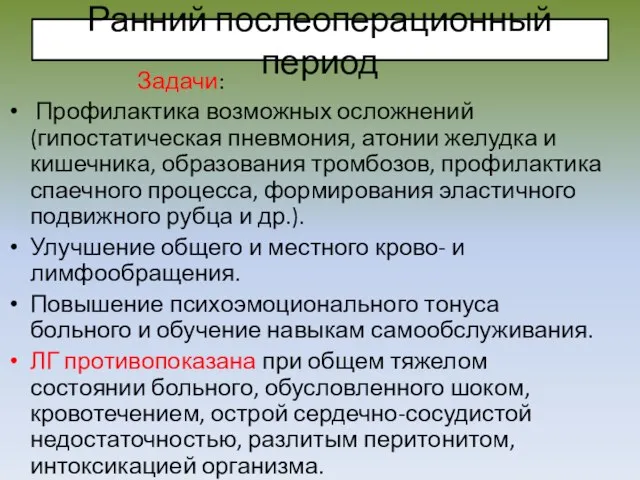 Ранний послеоперационный период

Задачи:

• Профилактика возможных осложнений (гипостатическая пневмония, атонии желудка и кишечника, образования тромбозов, профилактика спаечного процесса, формирования эластичного подвижного рубца и др.).
• Улучшение общего и местного крово- и лимфообращения.
• Повышение психоэмоционального тонуса больного и обучение навыкам самообслуживания.
• ЛГ противопоказана при общем тяжелом состоянии больного, обусловленного шоком, кровотечением, острой сердечно-сосудистой недостаточностью, разлитым перитонитом, интоксикацией организма.